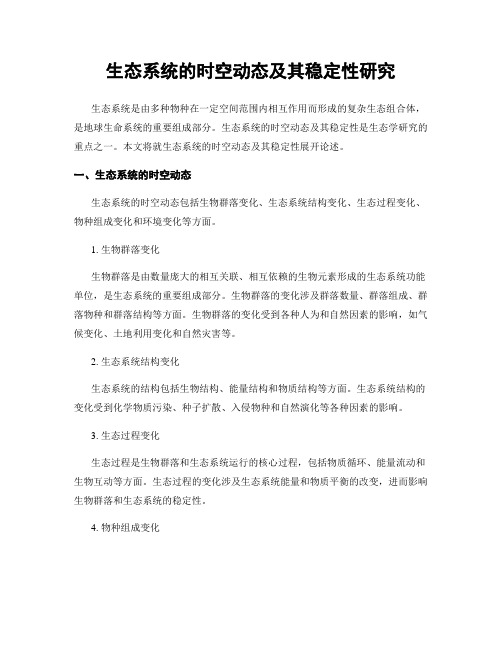 生态系统的时空动态及其稳定性研究

生态系统是由多种物种在一定空间范围内相互作用而形成的复杂生态组合体，是地球生命系统的重要组成部分。生态系统的时空动态及其稳定性是生态学研究的重点之一。本文将就生态系统的时空动态及其稳定性展开论述。

一、生态系统的时空动态

生态系统的时空动态包括生物群落变化、生态系统结构变化、生态过程变化、物种组成变化和环境变化等方面。

1. 生物群落变化

生物群落是由数量庞大的相互关联、相互依赖的生物元素形成的生态系统功能单位，是生态系统的重要组成部分。生物群落的变化涉及群落数量、群落组成、群落物种和群落结构等方面。生物群落的变化受到各种人为和自然因素的影响，如气候变化、土地利用变化和自然灾害等。

2. 生态系统结构变化

生态系统的结构包括生物结构、能量结构和物质结构等方面。生态系统结构的变化受到化学物质污染、种子扩散、入侵物种和自然演化等各种因素的影响。

3. 生态过程变化

生态过程是生物群落和生态系统运行的核心过程，包括物质循环、能量流动和生物互动等方面。生态过程的变化涉及生态系统能量和物质平衡的改变，进而影响生物群落和生态系统的稳定性。

4. 物种组成变化